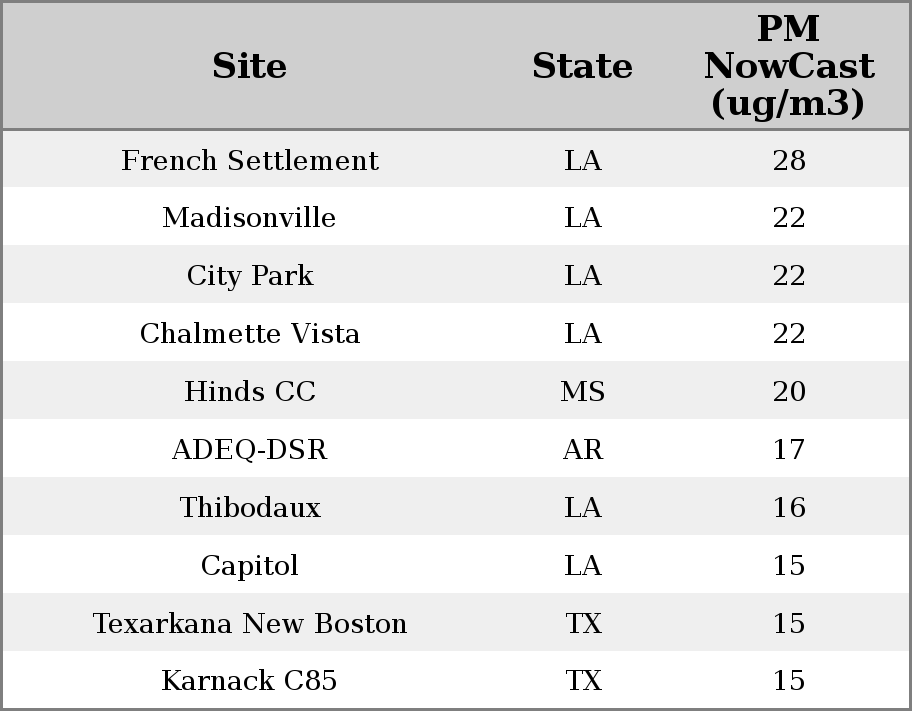 | Site | State | PM NowCast (ug/m3) |
|---|---|---|
| French Settlement | LA | 28 |
| Madisonville | LA | 22 |
| City Park | LA | 22 |
| Chalmette Vista | LA | 22 |
| Hinds CC | MS | 20 |
| ADEQ-DSR | AR | 17 |
| Thibodaux | LA | 16 |
| Capitol | LA | 15 |
| Texarkana New Boston | TX | 15 |
| Karnack C85 | TX | 15 |